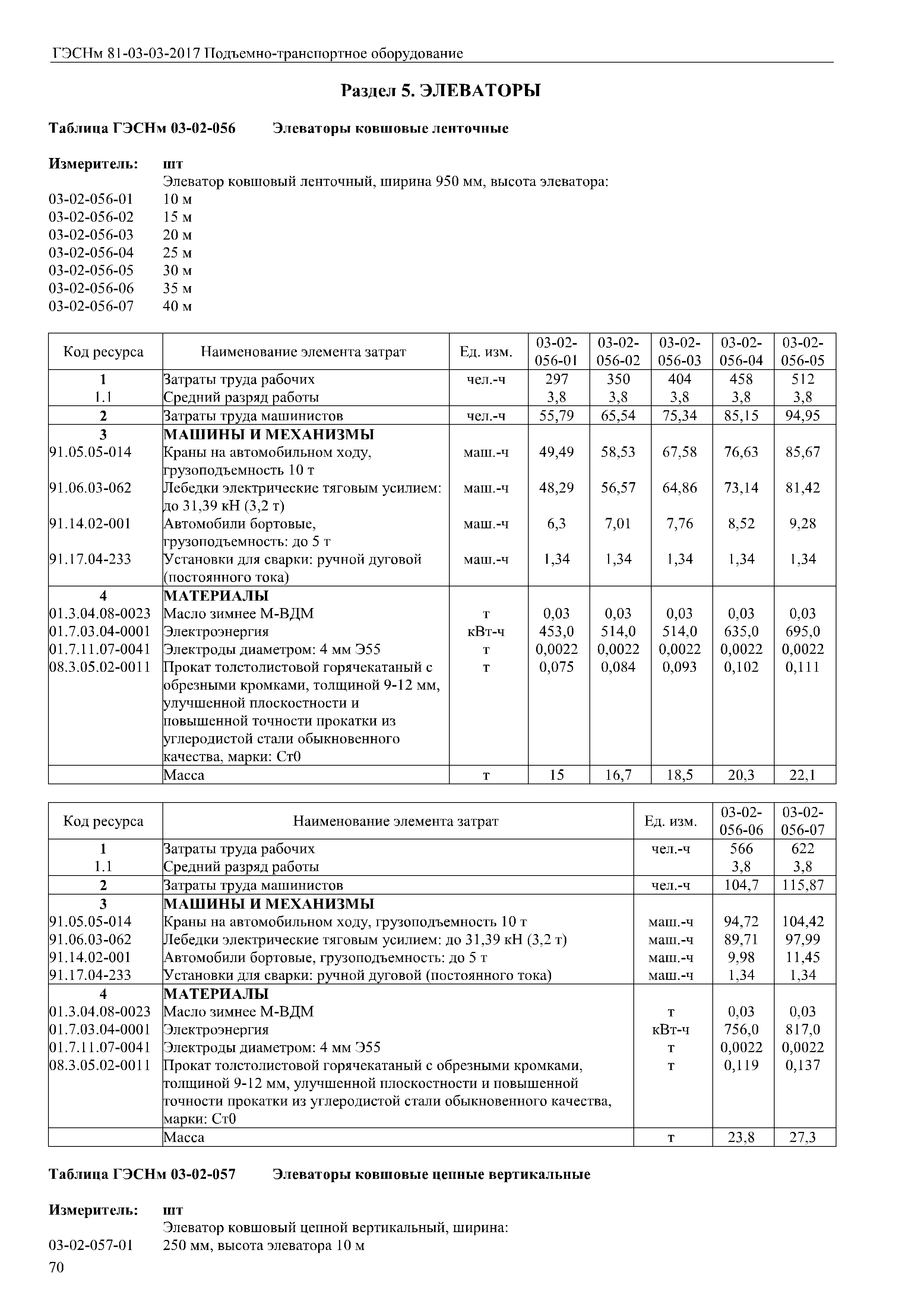 ГЭСНм 81-03-03-2017 Подъемно-транспортное оборудование

Раздел 5. ЭЛЕВАТОРЫ

Таблица ГЭСНм 03-02-056 Элеваторы ковшовые ленточные

Измеритель: шт
Элеватор ковшовый ленточный, ширина 950 мм, высота элеватора:
03-02-056-01 10 м
03-02-056-02 15 м
03-02-056-03 20 м
03-02-056-04 25 м
03-02-056-05 30 м
03-02-056-06 35 м
03-02-056-07 40 м

| Код ресурса | Наименование элемента затрат | Ед. изм. | 03-02-056-01 | 03-02-056-02 | 03-02-056-03 | 03-02-056-04 | 03-02-056-05 |
|---|---|---|---|---|---|---|---|
| 1 | Затраты труда рабочих | чел.-ч | 297 | 350 | 404 | 458 | 512 |
| 1.1 | Средний разряд работы | | 3,8 | 3,8 | 3,8 | 3,8 | 3,8 |
| 2 | Затраты труда машинистов | чел.-ч | 55,79 | 65,54 | 75,34 | 85,15 | 94,95 |
| 3 | МАШИНЫ И МЕХАНИЗМЫ | | | | | | |
| 91.05.05-014 | Краны на автомобильном ходу, грузоподъемность 10 т | маш.-ч | 49,49 | 58,53 | 67,58 | 76,63 | 85,67 |
| 91.06.03-062 | Лебедки электрические тяговым усилием: до 31,39 кН (3,2 т) | маш.-ч | 48,29 | 56,57 | 64,86 | 73,14 | 81,42 |
| 91.14.02-001 | Автомобили бортовые, грузоподъемность: до 5 т | маш.-ч | 6,3 | 7,01 | 7,76 | 8,52 | 9,28 |
| 91.17.04-233 | Установки для сварки: ручной дуговой (постоянного тока) | маш.-ч | 1,34 | 1,34 | 1,34 | 1,34 | 1,34 |
| 4 | МАТЕРИАЛЫ | | | | | | |
| 01.3.04.08-0023 | Масло зимнее М-ВДМ | т | 0,03 | 0,03 | 0,03 | 0,03 | 0,03 |
| 01.7.03.04-0001 | Электроэнергия | кВт-ч | 453,0 | 514,0 | 514,0 | 635,0 | 695,0 |
| 01.7.11.07-0041 | Электроды диаметром: 4 мм Э55 | т | 0,0022 | 0,0022 | 0,0022 | 0,0022 | 0,0022 |
| 08.3.05.02-0011 | Прокат толстолистовой горячекатаный с обрезными кромками, толщиной 9-12 мм, улучшенной плоскостности и повышенной точности прокатки из углеродистой стали обыкновенного качества, марки: Ст0 | т | 0,075 | 0,084 | 0,093 | 0,102 | 0,111 |
| | Масса | т | 15 | 16,7 | 18,5 | 20,3 | 22,1 |

| Код ресурса | Наименование элемента затрат | Ед. изм. | 03-02-056-06 | 03-02-056-07 |
|---|---|---|---|---|
| 1 | Затраты труда рабочих | чел.-ч | 566 | 622 |
| 1.1 | Средний разряд работы | | 3,8 | 3,8 |
| 2 | Затраты труда машинистов | чел.-ч | 104,7 | 115,87 |
| 3 | МАШИНЫ И МЕХАНИЗМЫ | | | |
| 91.05.05-014 | Краны на автомобильном ходу, грузоподъемность 10 т | маш.-ч | 94,72 | 104,42 |
| 91.06.03-062 | Лебедки электрические тяговым усилием: до 31,39 кН (3,2 т) | маш.-ч | 89,71 | 97,99 |
| 91.14.02-001 | Автомобили бортовые, грузоподъемность: до 5 т | маш.-ч | 9,98 | 11,45 |
| 91.17.04-233 | Установки для сварки: ручной дуговой (постоянного тока) | маш.-ч | 1,34 | 1,34 |
| 4 | МАТЕРИАЛЫ | | | |
| 01.3.04.08-0023 | Масло зимнее М-ВДМ | т | 0,03 | 0,03 |
| 01.7.03.04-0001 | Электроэнергия | кВт-ч | 756,0 | 817,0 |
| 01.7.11.07-0041 | Электроды диаметром: 4 мм Э55 | т | 0,0022 | 0,0022 |
| 08.3.05.02-0011 | Прокат толстолистовой горячекатаный с обрезными кромками, толщиной 9-12 мм, улучшенной плоскостности и повышенной точности прокатки из углеродистой стали обыкновенного качества, марки: Ст0 | т | 0,119 | 0,137 |
| | Масса | т | 23,8 | 27,3 |

Таблица ГЭСНм 03-02-057 Элеваторы ковшовые цепные вертикальные

Измеритель: шт
Элеватор ковшовый цепной вертикальный, ширина:
03-02-057-01 250 мм, высота элеватора 10 м

70